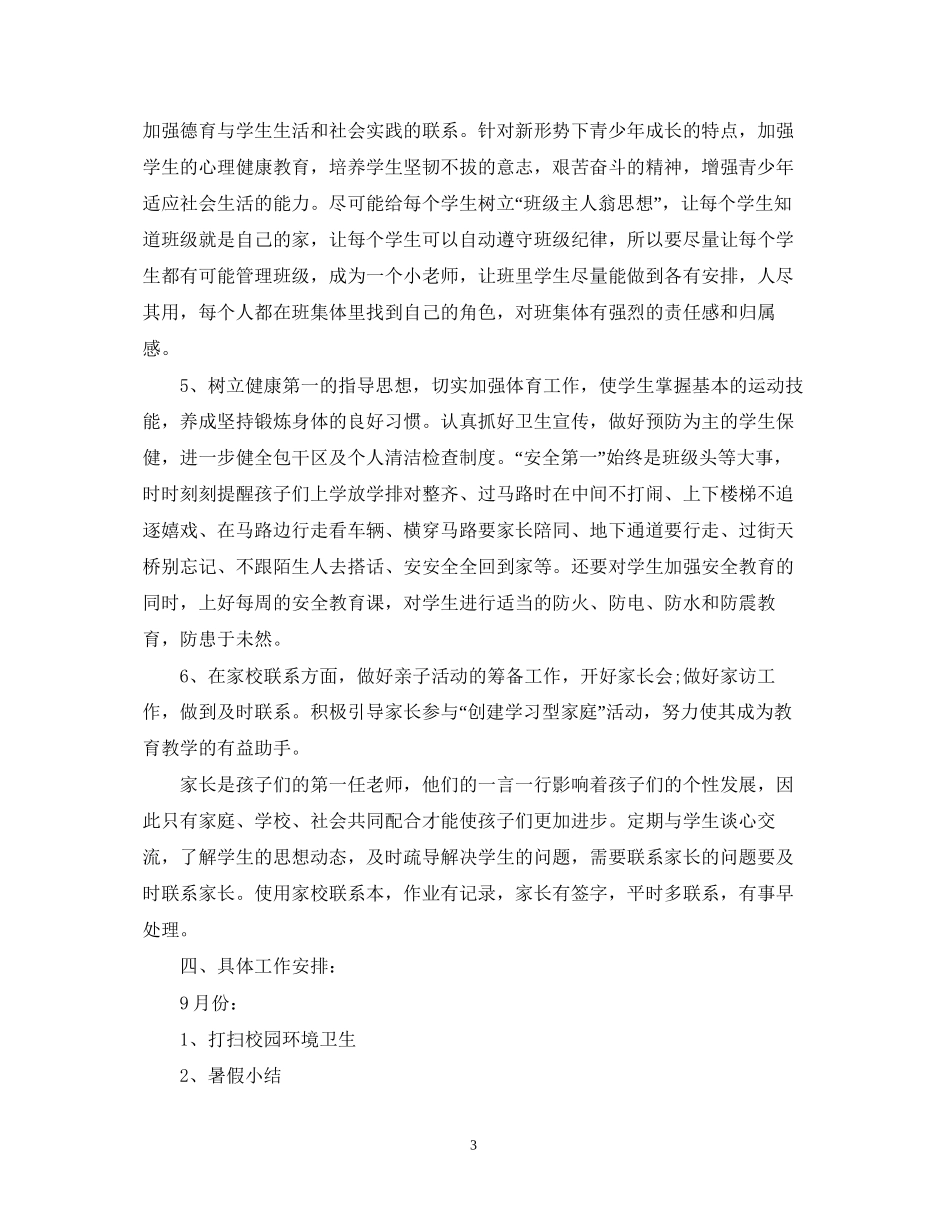 加强德育与学生生活和社会实践的联系。针对新形势下青少年成长的特点，加强学生的心理健康教育，培养学生坚韧不拔的意志，艰苦奋斗的精神，增强青少年适应社会生活的能力。尽可能给每个学生树立“班级主人翁思想”，让每个学生知道班级就是自己的家，让每个学生可以自动遵守班级纪律，所以要尽量让每个学生都有可能管理班级，成为一个小老师，让班里学生尽量能做到各有安排，人尽其用，每个人都在班集体里找到自己的角色，对班集体有强烈的责任感和归属感。

5、树立健康第一的指导思想，切实加强体育工作，使学生掌握基本的运动技能，养成坚持锻炼身体的良好习惯。认真抓好卫生宣传，做好预防为主的学生保健，进一步健全包干区及个人清洁检查制度。“安全第一”始终是班级头等大事，时时刻刻提醒孩子们上学放学排对整齐、过马路时在中间不打闹、上下楼梯不追逐嬉戏、在马路边行走看车辆、横穿马路要家长陪同、地下通道要行走、过街天桥别忘记、不跟陌生人去搭话、安安全全回到家等。还要对学生加强安全教育的同时，上好每周的安全教育课，对学生进行适当的防火、防电、防水和防震教育，防患于未然。

6、在家校联系方面，做好亲子活动的筹备工作，开好家长会;做好家访工作，做到及时联系。积极引导家长参与“创建学习型家庭”活动，努力使其成为教育教学的有益助手。

家长是孩子们的第一任老师，他们的一言一行影响着孩子们的个性发展，因此只有家庭、学校、社会共同配合才能使孩子们更加进步。定期与学生谈心交流，了解学生的思想动态，及时疏导解决学生的问题，需要联系家长的问题要及时联系家长。使用家校联系本，作业有记录，家长有签字，平时多联系，有事早处理。

四、具体工作安排：

9月份：

1、打扫校园环境卫生

2、暑假小结

3